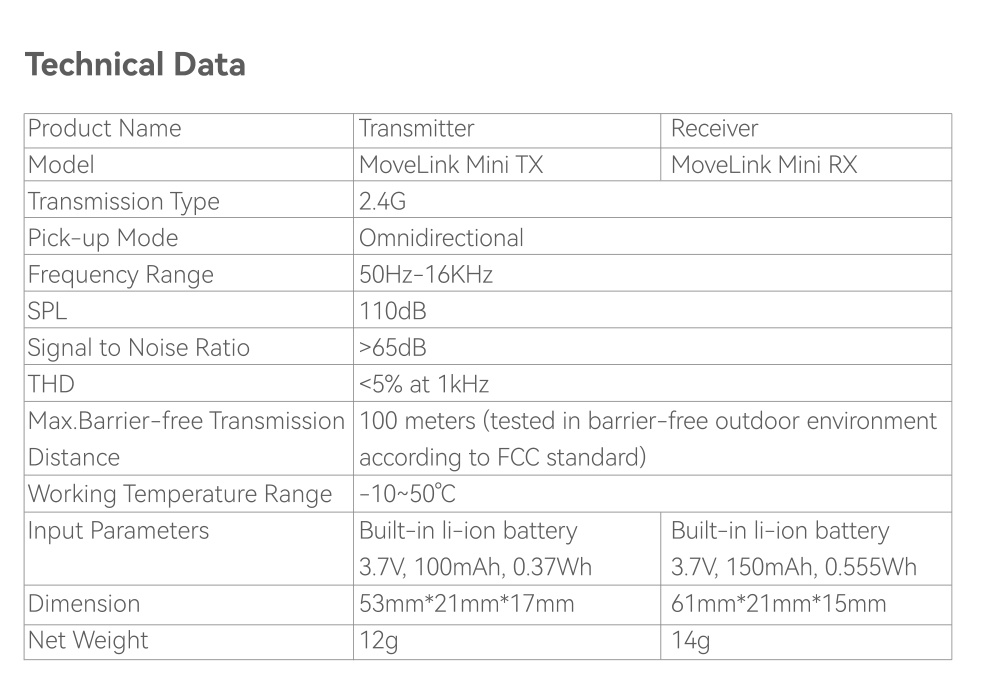 Technical Data

| Product Name | Transmitter | Receiver |
|---|---|---|
| Model | MoveLink Mini TX | MoveLink Mini RX |
| Transmission Type | 2.4G | |
| Pick-up Mode | Omnidirectional | |
| Frequency Range | 50Hz-16KHz | |
| SPL | 110dB | |
| Signal to Noise Ratio | >65dB | |
| THD | <5% at 1kHz | |
| Max.Barrier-free Transmission Distance | 100 meters (tested in barrier-free outdoor environment according to FCC standard) | |
| Working Temperature Range | -10~50℃ | |
| Input Parameters | Built-in li-ion battery 3.7V, 100mAh, 0.37Wh | Built-in li-ion battery 3.7V, 150mAh, 0.555Wh |
| Dimension | 53mm\*21mm\*17mm | 61mm\*21mm\*15mm |
| Net Weight | 12g | 14g |